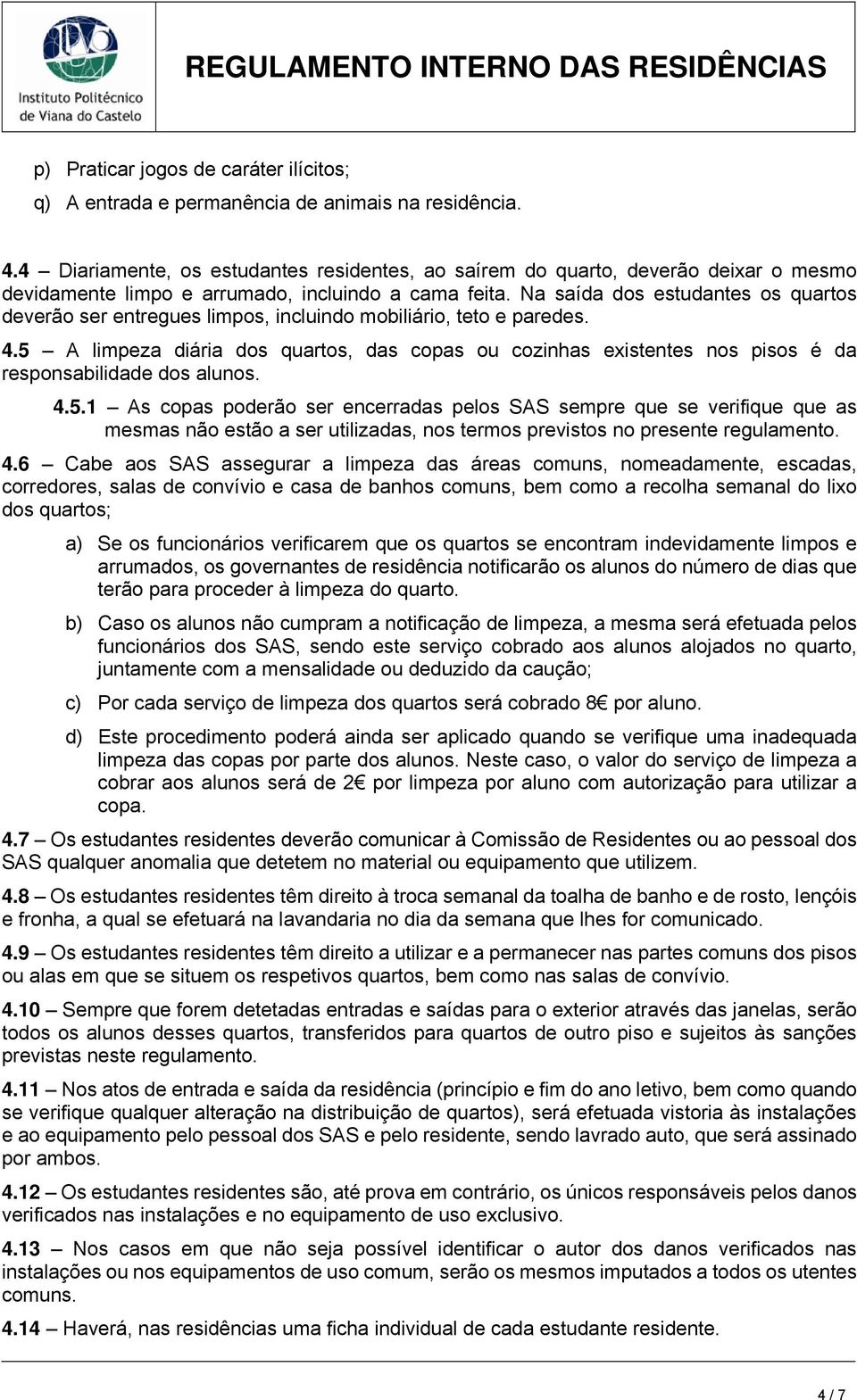 IPVC
Instituto Politécnico de Viana do Castelo

REGULAMENTO INTERNO DAS RESIDÊNCIAS

p) Praticar jogos de caráter ilícitos;
q) A entrada e permanência de animais na residência.

4.4 – Diariamente, os estudantes residentes, ao saírem do quarto, deverão deixar o mesmo devidamente limpo e arrumado, incluindo a cama feita. Na saída dos estudantes os quartos deverão ser entregues limpos, incluindo mobiliário, teto e paredes.

4.5 – A limpeza diária dos quartos, das copas ou cozinhas existentes nos pisos é da responsabilidade dos alunos.

4.5.1 – As copas poderão ser encerradas pelos SAS sempre que se verifique que as mesmas não estão a ser utilizadas, nos termos previstos no presente regulamento.

4.6 – Cabe aos SAS assegurar a limpeza das áreas comuns, nomeadamente, escadas, corredores, salas de convívio e casa de banhos comuns, bem como a recolha semanal do lixo dos quartos;

a) Se os funcionários verificarem que os quartos se encontram indevidamente limpos e arrumados, os governantes de residência notificarão os alunos do número de dias que terão para proceder à limpeza do quarto.

b) Caso os alunos não cumpram a notificação de limpeza, a mesma será efetuada pelos funcionários dos SAS, sendo este serviço cobrado aos alunos alojados no quarto, juntamente com a mensalidade ou deduzido da caução;

c) Por cada serviço de limpeza dos quartos será cobrado 8€ por aluno.

d) Este procedimento poderá ainda ser aplicado quando se verifique uma inadequada limpeza das copas por parte dos alunos. Neste caso, o valor do serviço de limpeza a cobrar aos alunos será de 2€ por limpeza por aluno com autorização para utilizar a copa.

4.7 – Os estudantes residentes deverão comunicar à Comissão de Residentes ou ao pessoal dos SAS qualquer anomalia que detetem no material ou equipamento que utilizem.

4.8 – Os estudantes residentes têm direito à troca semanal da toalha de banho e de rosto, lençóis e fronha, a qual se efetuará na lavandaria no dia da semana que lhes for comunicado.

4.9 – Os estudantes residentes têm direito a utilizar e a permanecer nas partes comuns dos pisos ou alas em que se situem os respetivos quartos, bem como nas salas de convívio.

4.10 – Sempre que forem detetadas entradas e saídas para o exterior através das janelas, serão todos os alunos desses quartos, transferidos para quartos de outro piso e sujeitos às sanções previstas neste regulamento.

4.11 – Nos atos de entrada e saída da residência (princípio e fim do ano letivo, bem como quando se verifique qualquer alteração na distribuição de quartos), será efetuada vistoria às instalações e ao equipamento pelo pessoal dos SAS e pelo residente, sendo lavrado auto, que será assinado por ambos.

4.12 – Os estudantes residentes são, até prova em contrário, os únicos responsáveis pelos danos verificados nas instalações e no equipamento de uso exclusivo.

4.13 – Nos casos em que não seja possível identificar o autor dos danos verificados nas instalações ou nos equipamentos de uso comum, serão os mesmos imputados a todos os utentes comuns.

4.14 – Haverá, nas residências uma ficha individual de cada estudante residente.

4 / 7